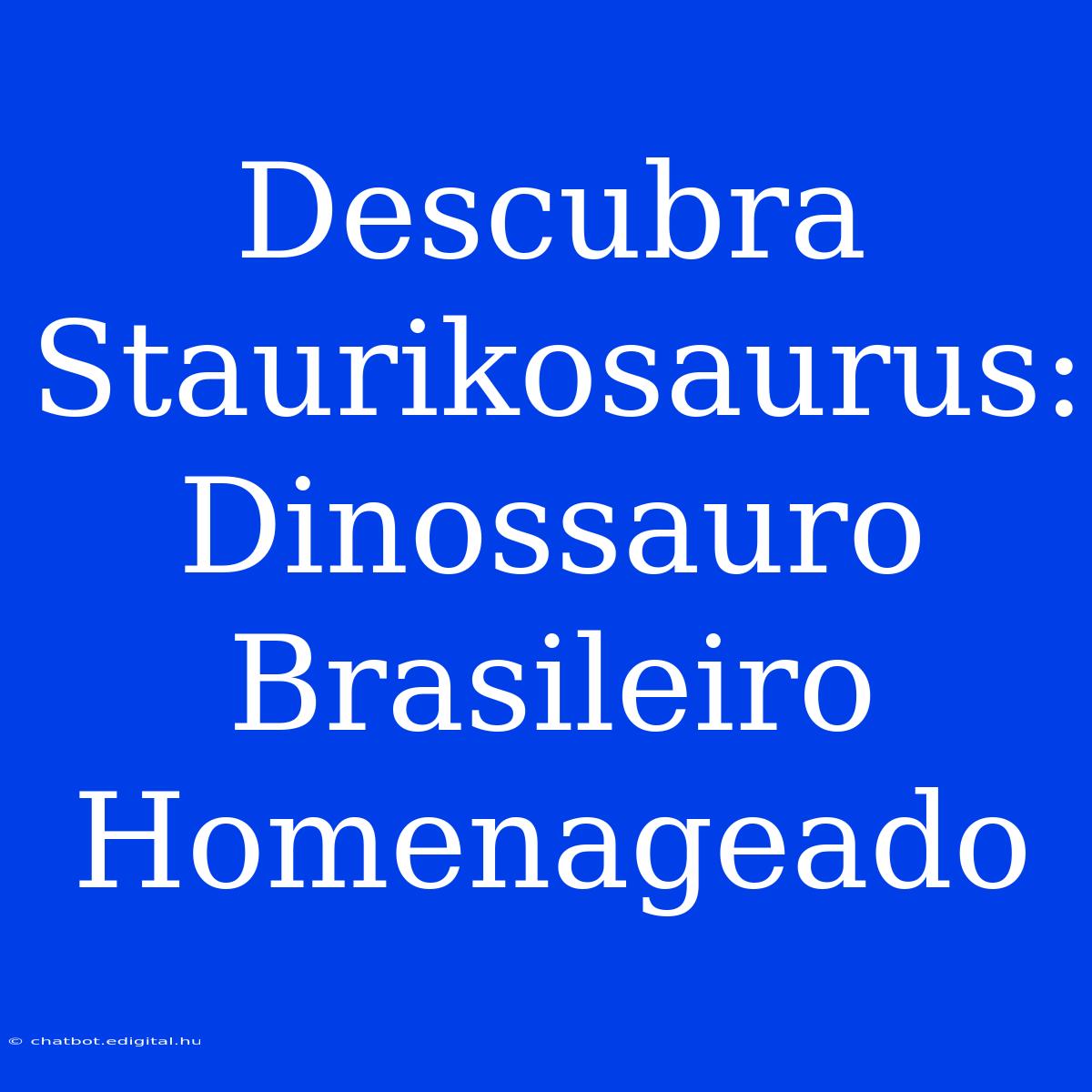 Descubra Staurikosaurus: Dinossauro Brasileiro Homenageado

© chatbot.edigital.hu